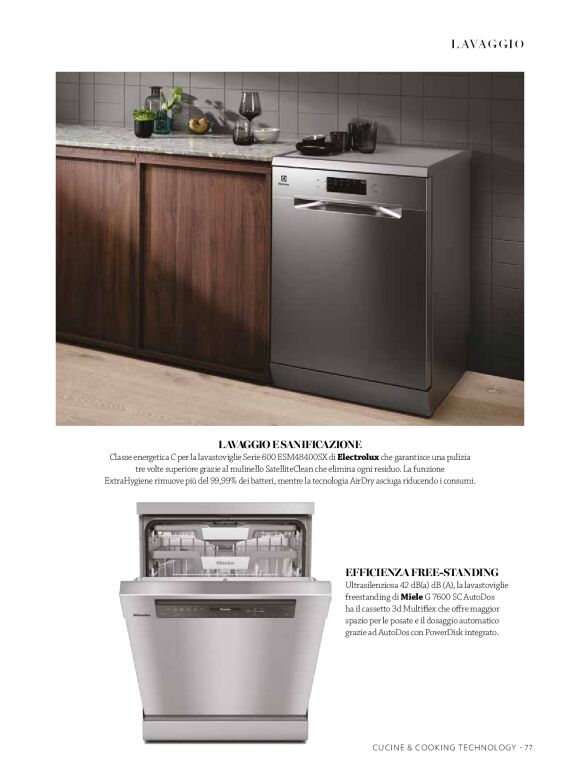 LAVAGGIO

LAVAGGIO E SANIFICAZIONE

Classe energetica C per la lavastoviglie Serie 600 ESM48400SX di Electrolux che garantisce una pulizia tre volte superiore grazie al mulinello SatelliteClean che elimina ogni residuo. La funzione ExtraHygiene rimuove più del 99,99% dei batteri, mentre la tecnologia AirDry asciuga riducendo i consumi.

EFFICIENZA FREE-STANDING

Ultrasilenziosa 42 dB(a) dB (A), la lavastoviglie freestanding di Miele G 7600 SC AutoDos ha il cassetto 3d Multiflex che offre maggior spazio per le posate e il dosaggio automatico grazie ad AutoDos con PowerDisk integrato.

CUCINE & COOKING TECHNOLOGY - 77